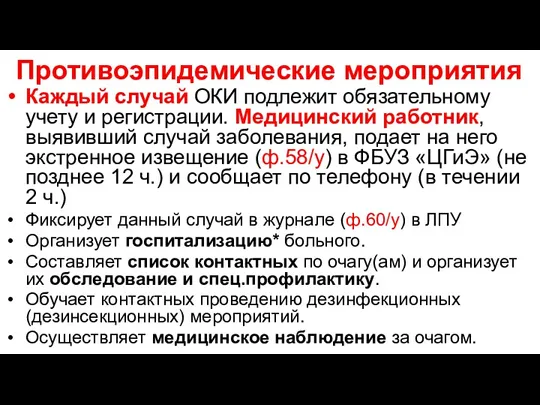 Противоэпидемические мероприятия

• Каждый случай ОКИ подлежит обязательному учету и регистрации. Медицинский работник, выявивший случай заболевания, подает на него экстренное извещение (ф.58/у) в ФБУЗ «ЦГиЭ» (не позднее 12 ч.) и сообщает по телефону (в течении 2 ч.)
• Фиксирует данный случай в журнале (ф.60/у) в ЛПУ
• Организует госпитализацию* больного.
• Составляет список контактных по очагу(ам) и организует их обследование и спец.профилактику.
• Обучает контактных проведению дезинфекционных (дезинсекционных) мероприятий.
• Осуществляет медицинское наблюдение за очагом.